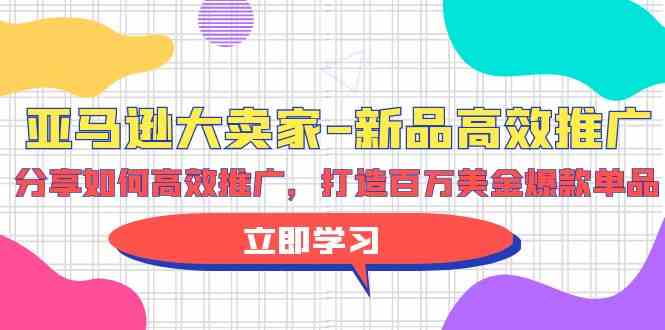 亚马逊大卖家-新品高效推广

分享如何高效推广，打造百万美金爆款单品

立即学习